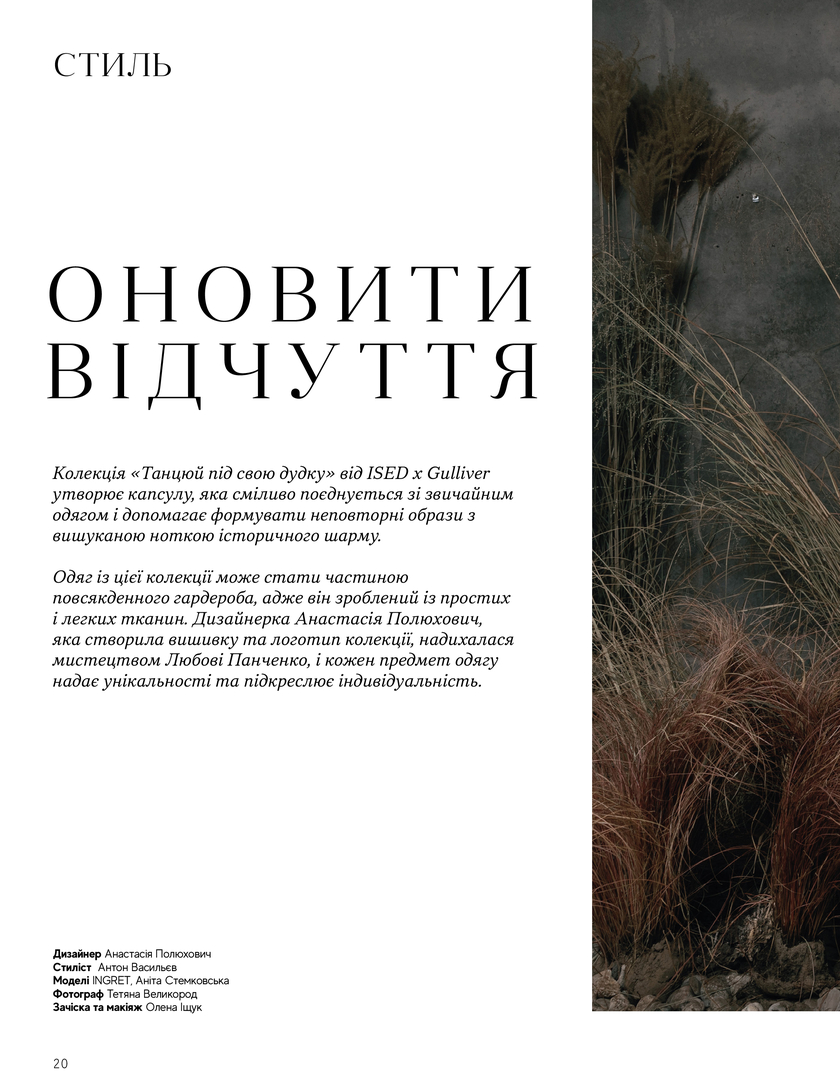 СТИЛЬ

ОНОВИТИ ВІДЧУТТЯ

Колекція «Танцюй під свою дудку» від ISED x Gulliver утворює капсулу, яка сміливо поєднується зі звичайним одягом і допомагає формувати неповторні образи з вишуканою ноткою історичного шарму.

Одяг із цієї колекції може стати частиною повсякденного гардероба, адже він зроблений із простих і легких тканин. Дизайнерка Анастасія Полюхович, яка створила вишивку та логотип колекції, надихалася мистецтвом Любові Панченко, і кожен предмет одягу надає унікальності та підкреслює індивідуальність.

Дизайнер Анастасія Полюхович
Стиліст Антон Васильєв
Моделі INGRET, Аніта Стемковська
Фотограф Тетяна Великород
Зачіска та макіяж Олена Іщук

20